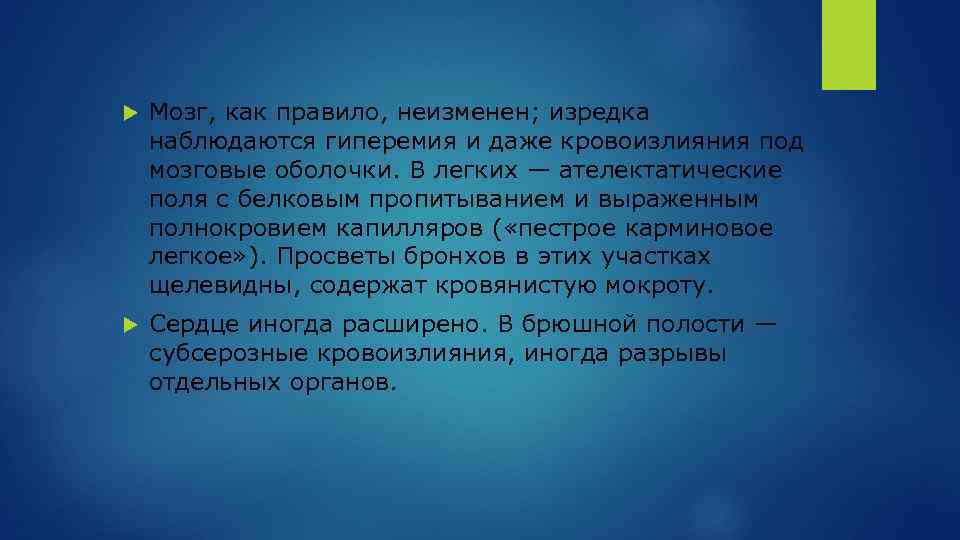 Мозг, как правило, неизменен; изредка наблюдаются гиперемия и даже кровоизлияния под мозговые оболочки. В легких — ателектатические поля с белковым пропитыванием и выраженным полнокровием капилляров («пестрое карминовое легкое»). Просветы бронхов в этих участках щелевидны, содержат кровянистую мокроту.

Сердце иногда расширено. В брюшной полости — субсерозные кровоизлияния, иногда разрывы отдельных органов.